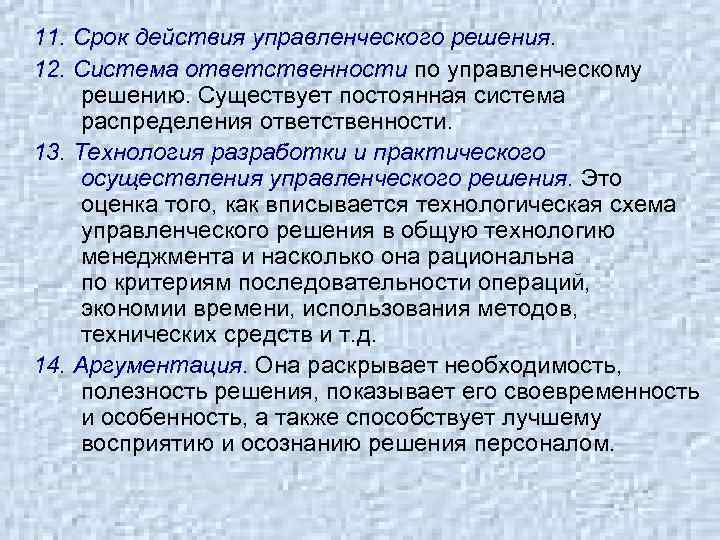 11. Срок действия управленческого решения.

12. Система ответственности по управленческому решению. Существует постоянная система распределения ответственности.

13. Технология разработки и практического осуществления управленческого решения. Это оценка того, как вписывается технологическая схема управленческого решения в общую технологию менеджмента и насколько она рациональна по критериям последовательности операций, экономии времени, использования методов, технических средств и т.д.

14. Аргументация. Она раскрывает необходимость, полезность решения, показывает его своевременность и особенность, а также способствует лучшему восприятию и осознанию решения персоналом.